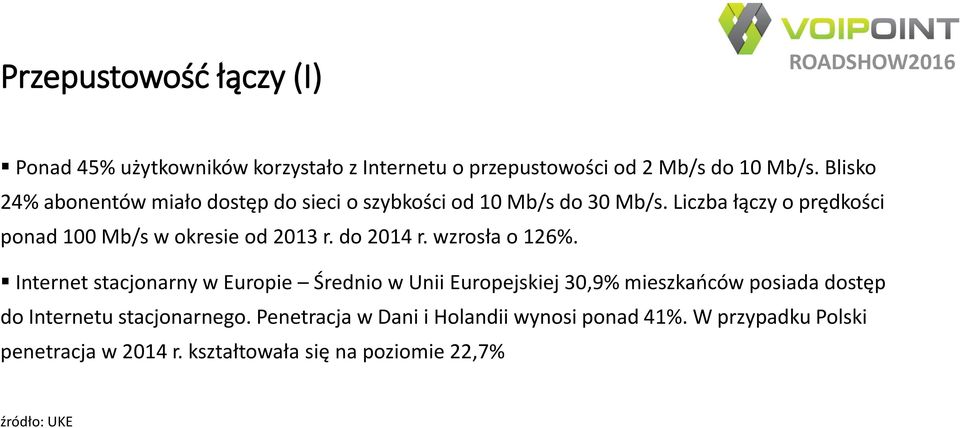 VOIPOINT
ROADSHOW2016

Przepustowość łączy (I)

▪ Ponad 45% użytkowników korzystało z Internetu o przepustowości od 2 Mb/s do 10 Mb/s. Blisko 24% abonentów miało dostęp do sieci o szybkości od 10 Mb/s do 30 Mb/s. Liczba łączy o prędkości ponad 100 Mb/s w okresie od 2013 r. do 2014 r. wzrosła o 126%.

▪ Internet stacjonarny w Europie – Średnio w Unii Europejskiej 30,9% mieszkańców posiada dostęp do Internetu stacjonarnego. Penetracja w Dani i Holandii wynosi ponad 41%. W przypadku Polski penetracja w 2014 r. kształtowała się na poziomie 22,7%

źródło: UKE